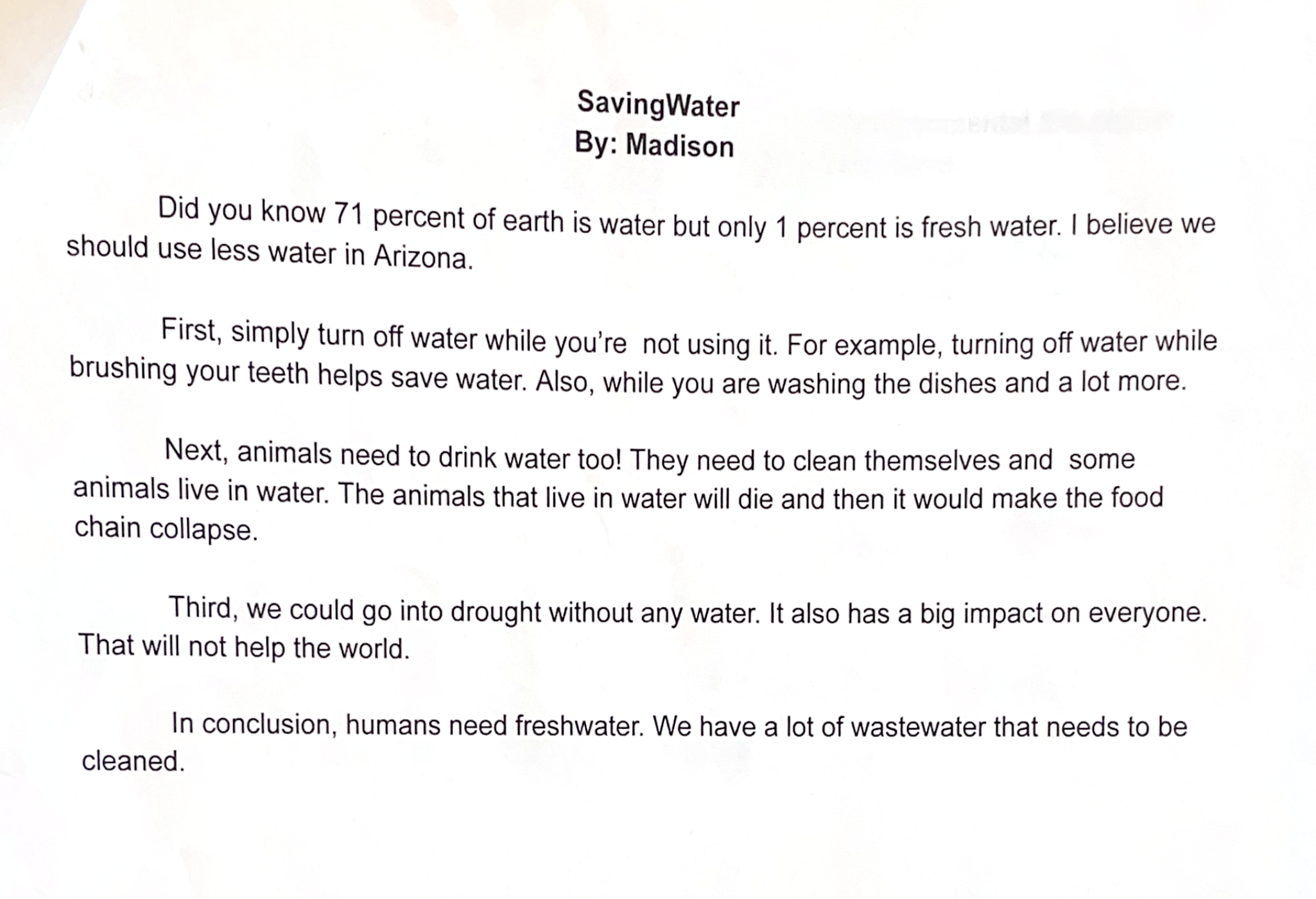 SavingWater
By: Madison

Did you know 71 percent of earth is water but only 1 percent is fresh water. I believe we should use less water in Arizona.

First, simply turn off water while you're  not using it. For example, turning off water while brushing your teeth helps save water. Also, while you are washing the dishes and a lot more.

Next, animals need to drink water too! They need to clean themselves and  some animals live in water. The animals that live in water will die and then it would make the food chain collapse.

Third, we could go into drought without any water. It also has a big impact on everyone. That will not help the world.

In conclusion, humans need freshwater. We have a lot of wastewater that needs to be cleaned.